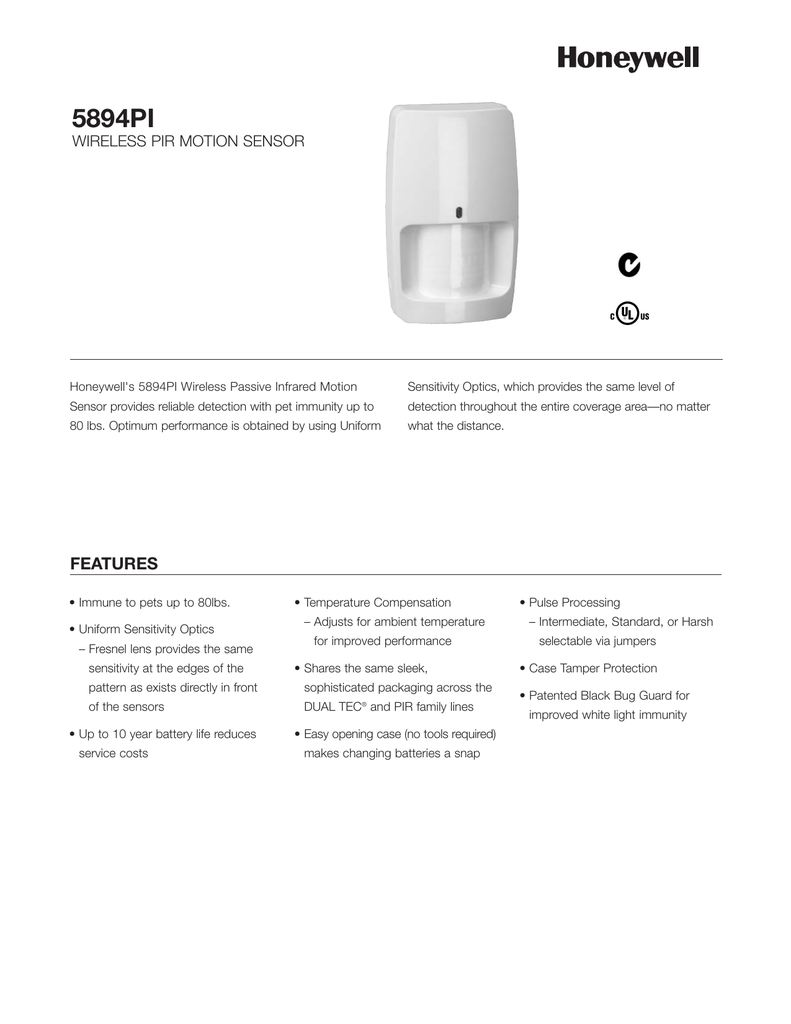 Honeywell

5894PI
WIRELESS PIR MOTION SENSOR

c UL us

Honeywell's 5894PI Wireless Passive Infrared Motion Sensor provides reliable detection with pet immunity up to 80 lbs. Optimum performance is obtained by using Uniform Sensitivity Optics, which provides the same level of detection throughout the entire coverage area—no matter what the distance.

FEATURES

• Immune to pets up to 80lbs.

• Uniform Sensitivity Optics
– Fresnel lens provides the same sensitivity at the edges of the pattern as exists directly in front of the sensors

• Up to 10 year battery life reduces service costs

• Temperature Compensation
– Adjusts for ambient temperature for improved performance

• Shares the same sleek, sophisticated packaging across the DUAL TEC® and PIR family lines

• Easy opening case (no tools required) makes changing batteries a snap

• Pulse Processing
– Intermediate, Standard, or Harsh selectable via jumpers

• Case Tamper Protection

• Patented Black Bug Guard for improved white light immunity